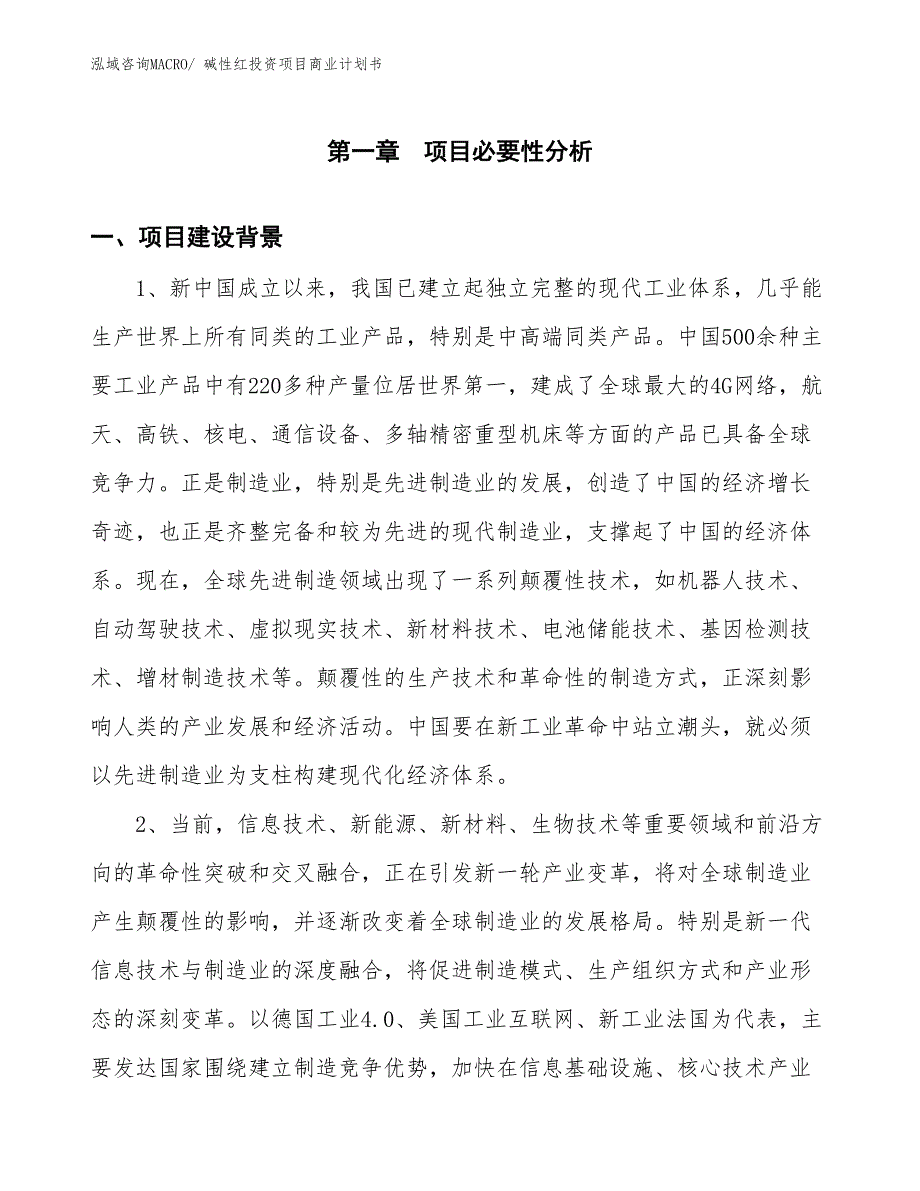 泓域咨询MACRO/ 碱性红投资项目商业计划书

第一章　项目必要性分析

一、项目建设背景

1、新中国成立以来，我国已建立起独立完整的现代工业体系，几乎能生产世界上所有同类的工业产品，特别是中高端同类产品。中国500余种主要工业产品中有220多种产量位居世界第一，建成了全球最大的4G网络，航天、高铁、核电、通信设备、多轴精密重型机床等方面的产品已具备全球竞争力。正是制造业，特别是先进制造业的发展，创造了中国的经济增长奇迹，也正是齐整完备和较为先进的现代制造业，支撑起了中国的经济体系。现在，全球先进制造领域出现了一系列颠覆性技术，如机器人技术、自动驾驶技术、虚拟现实技术、新材料技术、电池储能技术、基因检测技术、增材制造技术等。颠覆性的生产技术和革命性的制造方式，正深刻影响人类的产业发展和经济活动。中国要在新工业革命中站立潮头，就必须以先进制造业为支柱构建现代化经济体系。

2、当前，信息技术、新能源、新材料、生物技术等重要领域和前沿方向的革命性突破和交叉融合，正在引发新一轮产业变革，将对全球制造业产生颠覆性的影响，并逐渐改变着全球制造业的发展格局。特别是新一代信息技术与制造业的深度融合，将促进制造模式、生产组织方式和产业形态的深刻变革。以德国工业4.0、美国工业互联网、新工业法国为代表，主要发达国家围绕建立制造竞争优势，加快在信息基础设施、核心技术产业